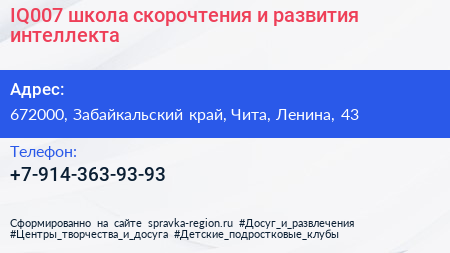 IQ007 школа скорочтения и развития интеллекта

Адрес:

672000, Забайкальский край, Чита, Ленина, 43

Телефон:

+7-914-363-93-93

Сформированно на сайте spravka-region.ru #Досуг_и_развлечения #Центры_творчества_и_досуга #Детские_подростковые_клубы